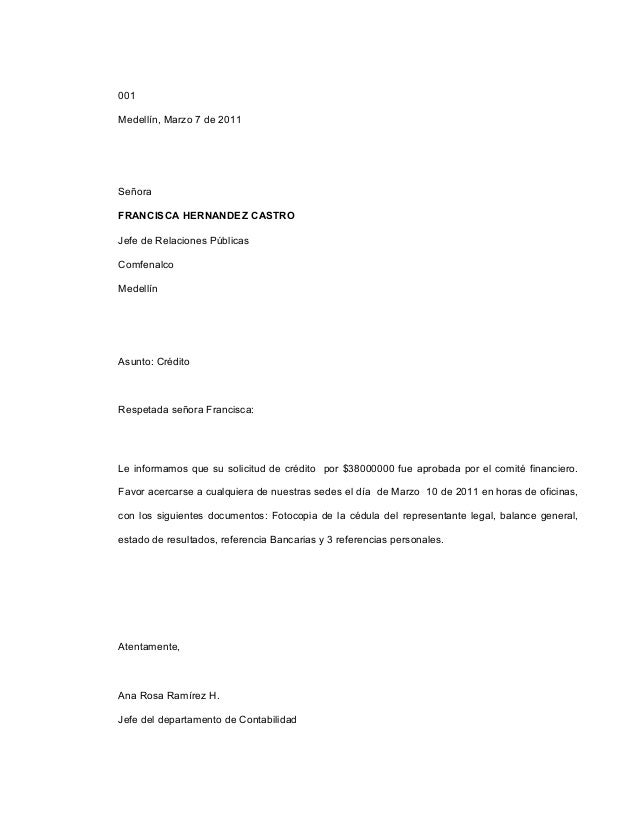 001

Medellín, Marzo 7 de 2011

Señora

FRANCISCA HERNANDEZ CASTRO

Jefe de Relaciones Públicas

Comfenalco

Medellín

Asunto: Crédito

Respetada señora Francisca:

Le informamos que su solicitud de crédito por $38000000 fue aprobada por el comité financiero. Favor acercarse a cualquiera de nuestras sedes el día de Marzo 10 de 2011 en horas de oficinas, con los siguientes documentos: Fotocopia de la cédula del representante legal, balance general, estado de resultados, referencia Bancarias y 3 referencias personales.

Atentamente,

Ana Rosa Ramírez H.

Jefe del departamento de Contabilidad